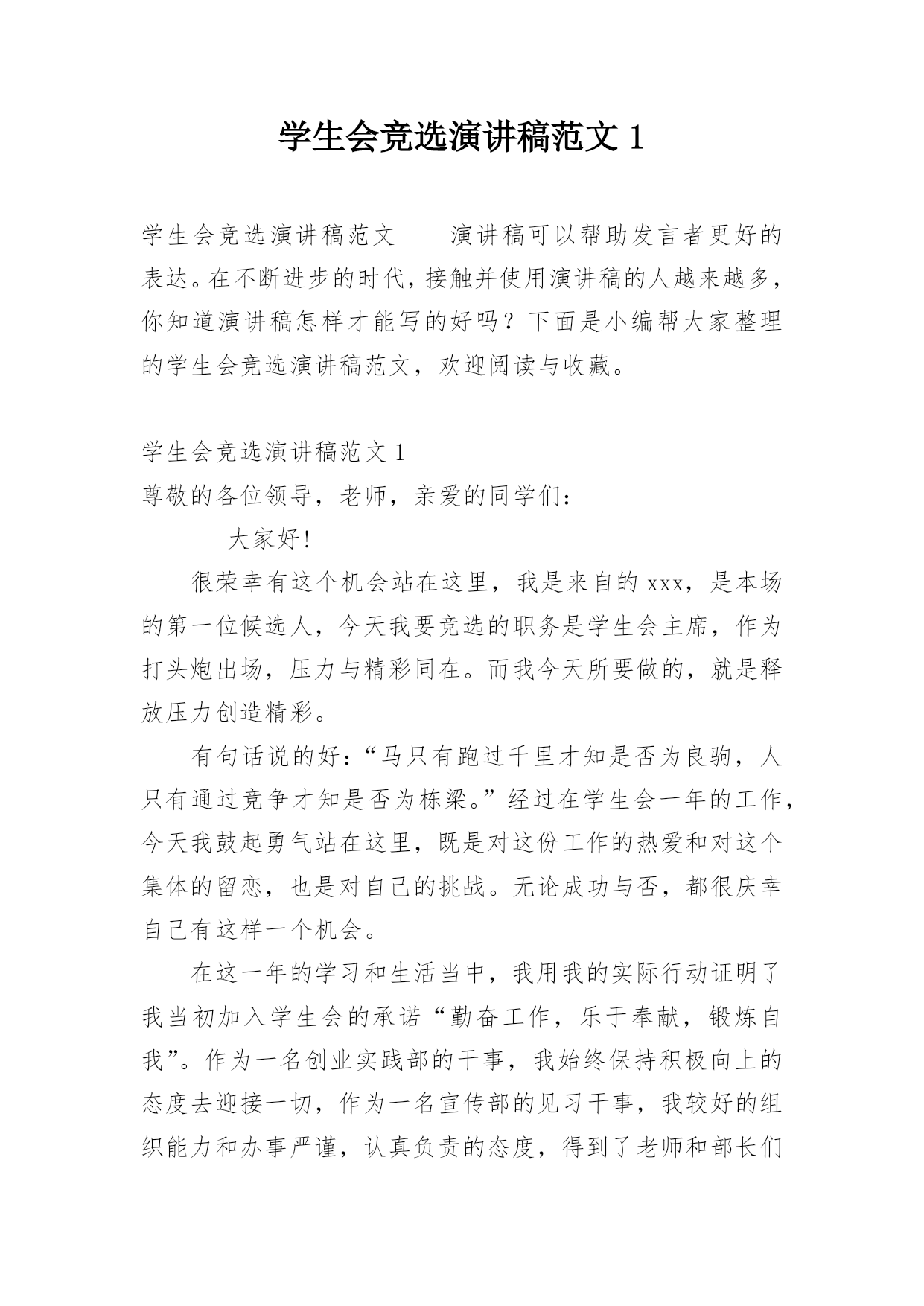 学生会竞选演讲稿范文 1

学生会竞选演讲稿范文　　演讲稿可以帮助发言者更好的表达。在不断进步的时代，接触并使用演讲稿的人越来越多，你知道演讲稿怎样才能写的好吗？下面是小编帮大家整理的学生会竞选演讲稿范文，欢迎阅读与收藏。

学生会竞选演讲稿范文 1
尊敬的各位领导，老师，亲爱的同学们：

大家好!

很荣幸有这个机会站在这里，我是来自的 xxx，是本场的第一位候选人，今天我要竞选的职务是学生会主席，作为打头炮出场，压力与精彩同在。而我今天所要做的，就是释放压力创造精彩。

有句话说的好：“马只有跑过千里才知是否为良驹，人只有通过竞争才知是否为栋梁。”经过在学生会一年的工作，今天我鼓起勇气站在这里，既是对这份工作的热爱和对这个集体的留恋，也是对自己的挑战。无论成功与否，都很庆幸自己有这样一个机会。

在这一年的学习和生活当中，我用我的实际行动证明了我当初加入学生会的承诺“勤奋工作，乐于奉献，锻炼自我”。作为一名创业实践部的干事，我始终保持积极向上的态度去迎接一切，作为一名宣传部的见习干事，我较好的组织能力和办事严谨，认真负责的态度，得到了老师和部长们